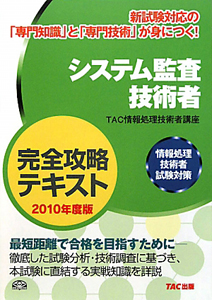 新試験対応の
「専門知識」と「専門技術」が身につく!

システム監査
技術者

TAC情報処理技術者講座

完全攻略
テキスト
2010年度版

情報処理
技術者
試験対策

最短距離で合格を目指すために―
徹底した試験分析・技術調査に基づき、
本試験に直結する実戦知識を詳説

TAC出版